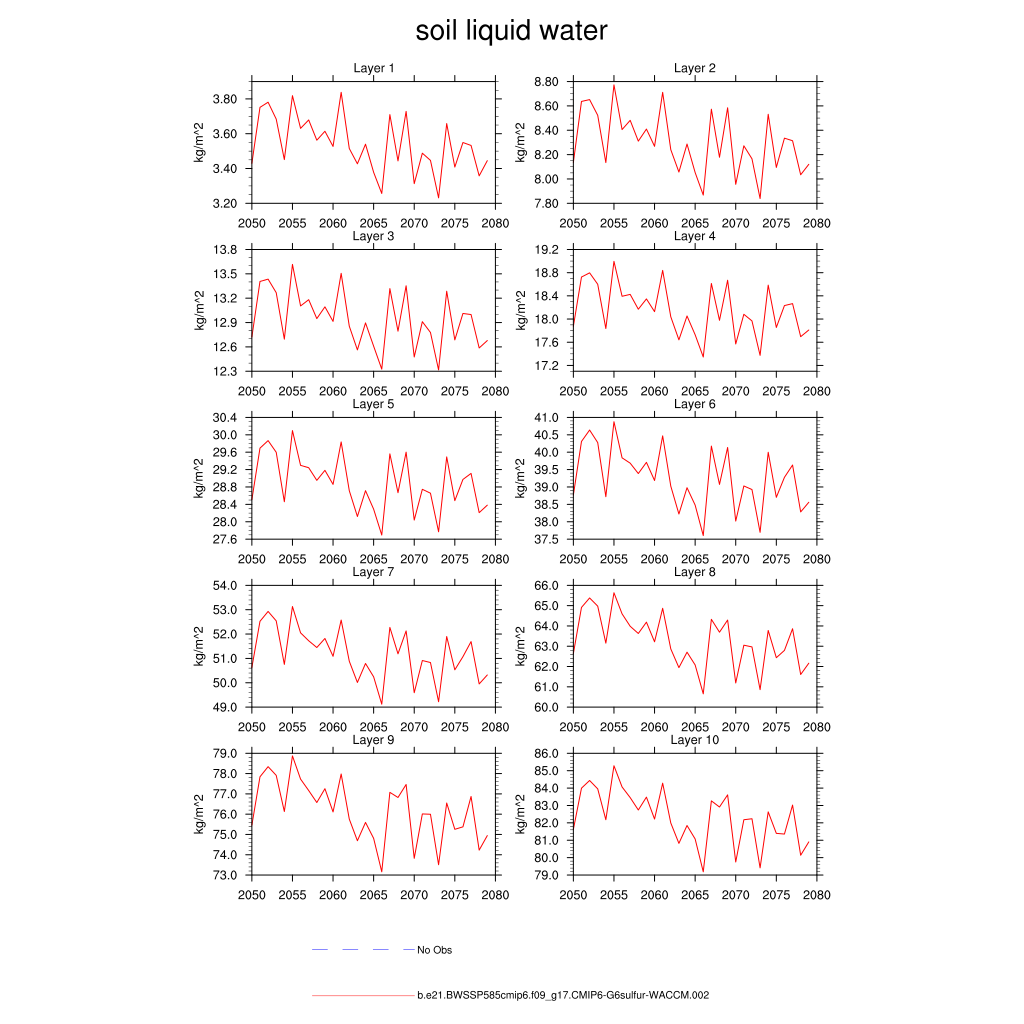 soil liquid water

Layer 1
kg/m^2
3.80
3.60
3.40
3.20
2050 2055 2060 2065 2070 2075 2080

Layer 2
kg/m^2
8.80
8.60
8.40
8.20
8.00
7.80
2050 2055 2060 2065 2070 2075 2080

Layer 3
kg/m^2
13.8
13.5
13.2
12.9
12.6
12.3
2050 2055 2060 2065 2070 2075 2080

Layer 4
kg/m^2
19.2
18.8
18.4
18.0
17.6
17.2
2050 2055 2060 2065 2070 2075 2080

Layer 5
kg/m^2
30.4
30.0
29.6
29.2
28.8
28.4
28.0
27.6
2050 2055 2060 2065 2070 2075 2080

Layer 6
kg/m^2
41.0
40.5
40.0
39.5
39.0
38.5
38.0
37.5
2050 2055 2060 2065 2070 2075 2080

Layer 7
kg/m^2
54.0
53.0
52.0
51.0
50.0
49.0
2050 2055 2060 2065 2070 2075 2080

Layer 8
kg/m^2
66.0
65.0
64.0
63.0
62.0
61.0
60.0
2050 2055 2060 2065 2070 2075 2080

Layer 9
kg/m^2
79.0
78.0
77.0
76.0
75.0
74.0
73.0
2050 2055 2060 2065 2070 2075 2080

Layer 10
kg/m^2
86.0
85.0
84.0
83.0
82.0
81.0
80.0
79.0
2050 2055 2060 2065 2070 2075 2080

No Obs

b.e21.BWSSP585cmip6.f09_g17.CMIP6-G6sulfur-WACCM.002